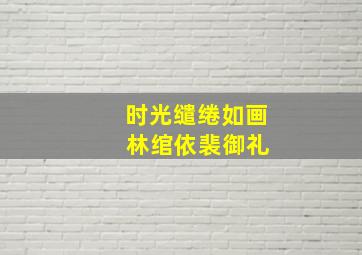 时光缱绻如画
林绾依裴御礼